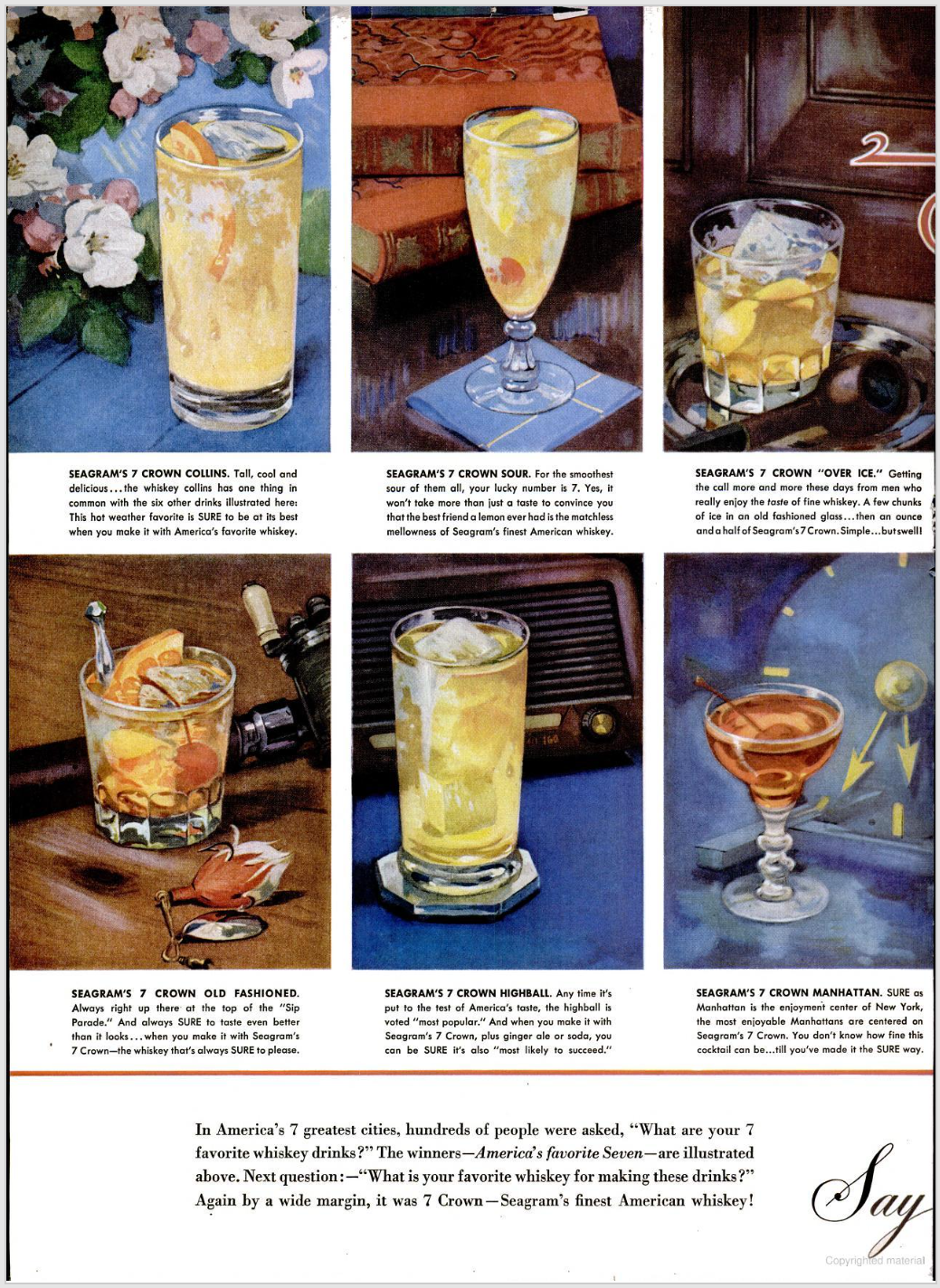 SEAGRAM'S 7 CROWN COLLINS. Tall, cool and delicious...the whiskey collins has one thing in common with the six other drinks illustrated here: This hot weather favorite is SURE to be at its best when you make it with America's favorite whiskey.

SEAGRAM'S 7 CROWN SOUR. For the smoothest sour of them all, your lucky number is 7. Yes, it won't take more than just a taste to convince you that the best friend a lemon ever had is the matchless mellowness of Seagram's finest American whiskey.

SEAGRAM'S 7 CROWN "OVER ICE." Getting the call more and more these days from men who really enjoy the taste of fine whiskey. A few chunks of ice in an old fashioned glass...then an ounce and a half of Seagram's 7 Crown. Simple...but swell!

SEAGRAM'S 7 CROWN OLD FASHIONED. Always right up there at the top of the "Sip Parade." And always SURE to taste even better than it looks...when you make it with Seagram's 7 Crown—the whiskey that's always SURE to please.

SEAGRAM'S 7 CROWN HIGHBALL. Any time it's put to the test of America's taste, the highball is voted "most popular." And when you make it with Seagram's 7 Crown, plus ginger ale or soda, you can be SURE it's also "most likely to succeed."

SEAGRAM'S 7 CROWN MANHATTAN. SURE as Manhattan is the enjoyment center of New York, the most enjoyable Manhattans are centered on Seagram's 7 Crown. You don't know how fine this cocktail can be...till you've made it the SURE way.

In America's 7 greatest cities, hundreds of people were asked, "What are your 7 favorite whiskey drinks?" The winners—America's favorite Seven—are illustrated above. Next question:—"What is your favorite whiskey for making these drinks?" Again by a wide margin, it was 7 Crown—Seagram's finest American whiskey!

Say

Copyrighted material